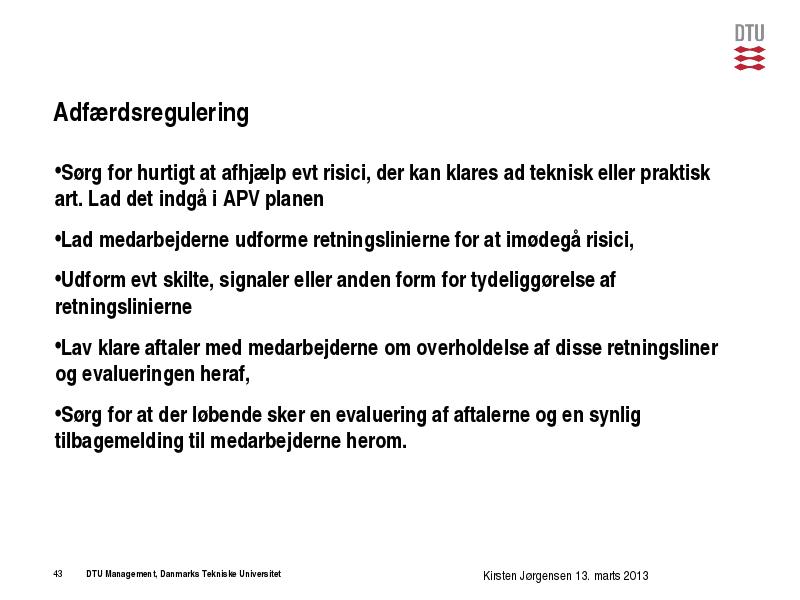 DTU

Adfærdsregulering

•Sørg for hurtigt at afhjælp evt risici, der kan klares ad teknisk eller praktisk art. Lad det indgå i APV planen

•Lad medarbejderne udforme retningslinierne for at imødegå risici,

•Udform evt skilte, signaler eller anden form for tydeliggørelse af retningslinierne

•Lav klare aftaler med medarbejderne om overholdelse af disse retningsliner og evalueringen heraf,

•Sørg for at der løbende sker en evaluering af aftalerne og en synlig tilbagemelding til medarbejderne herom.

43 DTU Management, Danmarks Tekniske Universitet

Kirsten Jørgensen 13. marts 2013